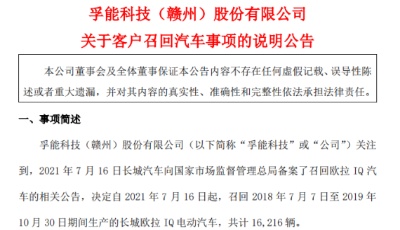 孚能科技（赣州）股份有限公司
关于客户召回汽车事项的说明公告

本公司董事会及全体董事保证本公告内容不存在任何虚假记载、误导性陈述或者重大遗漏，并对其内容的真实性、准确性和完整性依法承担法律责任。

一、事项简述

孚能科技（赣州）股份有限公司（以下简称“孚能科技”或“公司”）关注到，2021 年 7 月 16 日长城汽车向国家市场监督管理总局备案了召回欧拉 IQ 汽车的相关公告，决定自 2021 年 7 月 16 日起，召回 2018 年 7 月 7 日至 2019 年 10 月 30 日期间生产的长城欧拉 IQ 电动汽车，共计 16,216 辆。